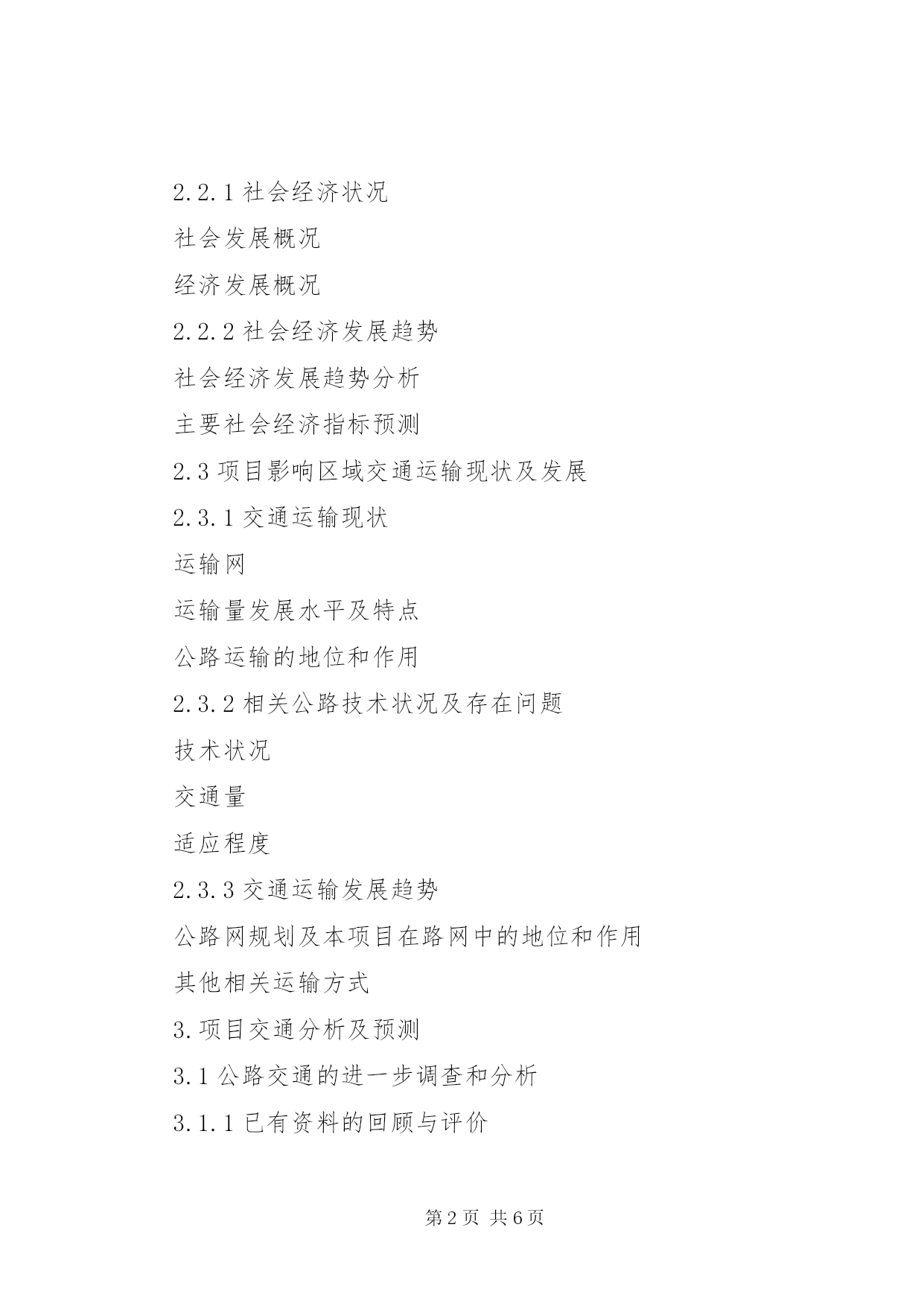 2.2.1 社会经济状况

社会发展概况

经济发展概况

2.2.2 社会经济发展趋势

社会经济发展趋势分析

主要社会经济指标预测

2.3 项目影响区域交通运输现状及发展

2.3.1 交通运输现状

运输网

运输量发展水平及特点

公路运输的地位和作用

2.3.2 相关公路技术状况及存在问题

技术状况

交通量

适应程度

2.3.3 交通运输发展趋势

公路网规划及本项目在路网中的地位和作用

其他相关运输方式

3.项目交通分析及预测

3.1 公路交通的进一步调查和分析

3.1.1 已有资料的回顾与评价

第 2 页 共 6 页